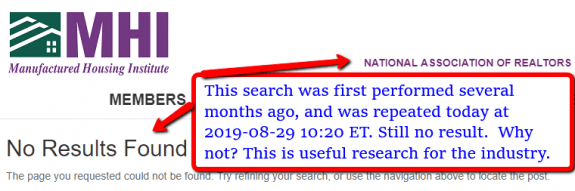 MHI
Manufactured Housing Institute

NATIONAL ASSOCIATION OF REALTORS

MEMBERS

This search was first performed several months ago, and was repeated today at 2019-08-29 10:20 ET. Still no result. Why not? This is useful research for the industry.

No Results Found

The page you requested could not be found. Try refining your search, or use the navigation above to locate the post.